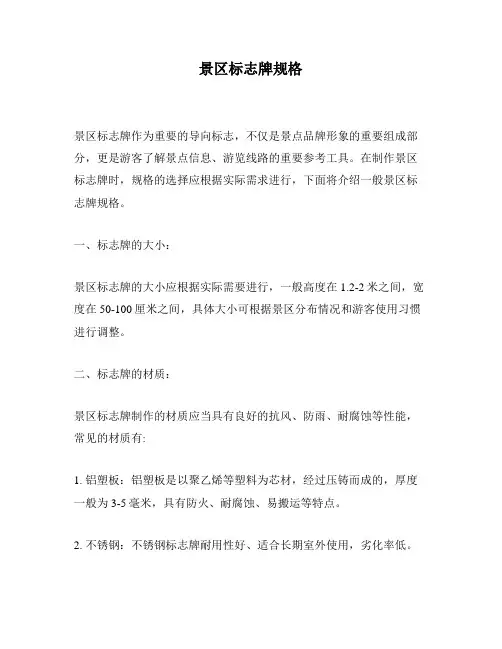 景区标志牌规格

景区标志牌作为重要的导向标志，不仅是景点品牌形象的重要组成部分，更是游客了解景点信息、游览线路的重要参考工具。在制作景区标志牌时，规格的选择应根据实际需求进行，下面将介绍一般景区标志牌规格。

一、标志牌的大小：

景区标志牌的大小应根据实际需要进行，一般高度在 1.2-2 米之间，宽度在 50-100 厘米之间，具体大小可根据景区分布情况和游客使用习惯进行调整。

二、标志牌的材质：

景区标志牌制作的材质应当具有良好的抗风、防雨、耐腐蚀等性能，常见的材质有:

1. 铝塑板：铝塑板是以聚乙烯等塑料为芯材，经过压铸而成的，厚度一般为 3-5 毫米，具有防火、耐腐蚀、易搬运等特点。

2. 不锈钢：不锈钢标志牌耐用性好、适合长期室外使用，劣化率低。